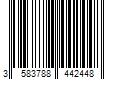 3 583788 442448